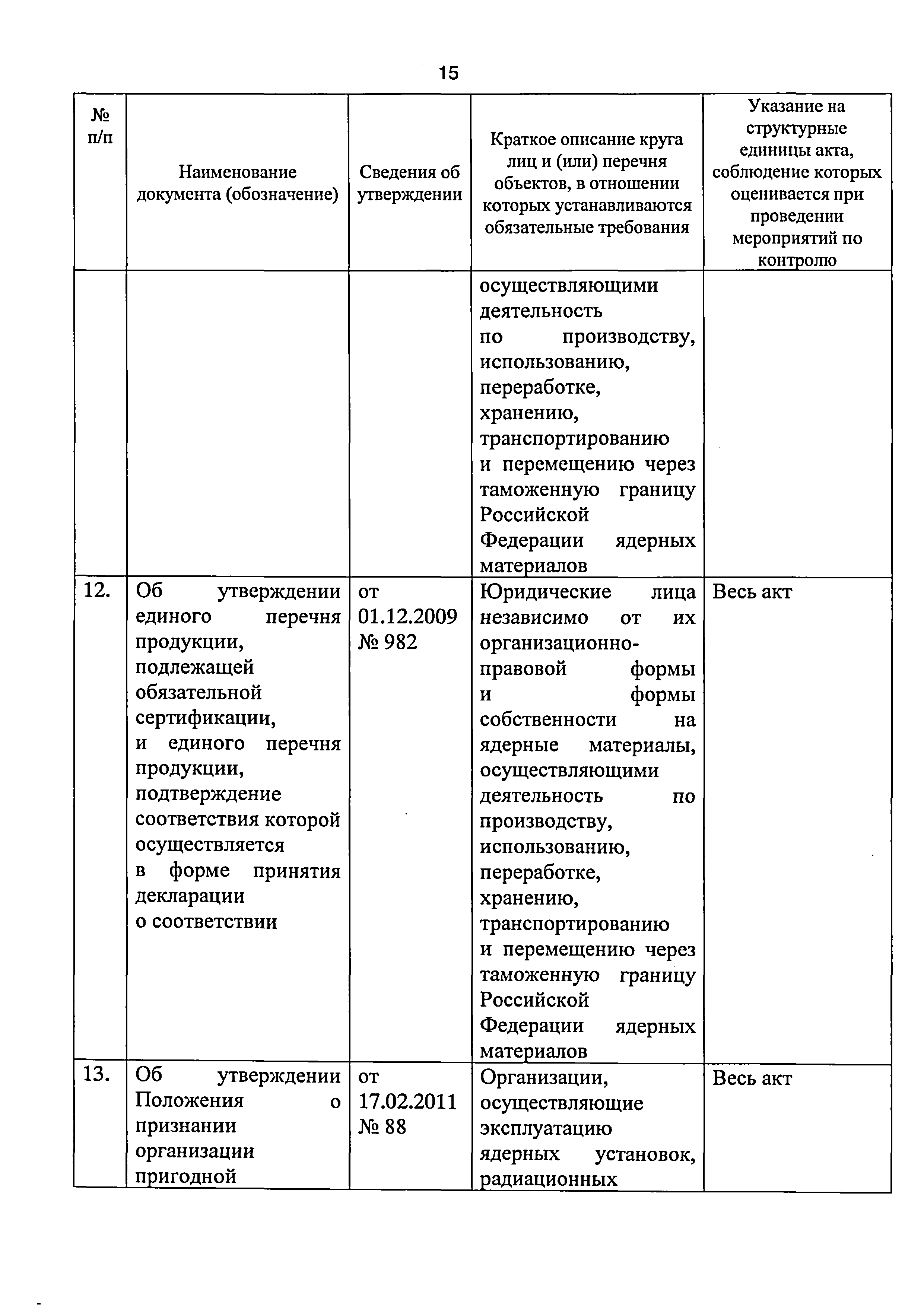 15

| № п/п | Наименование документа (обозначение) | Сведения об утверждении | Краткое описание круга лиц и (или) перечня объектов, в отношении которых устанавливаются обязательные требования | Указание на структурные единицы акта, соблюдение которых оценивается при проведении мероприятий по контролю |
|---|---|---|---|---|
| | | | осуществляющими деятельность по производству, использованию, переработке, хранению, транспортированию и перемещению через таможенную границу Российской Федерации ядерных материалов | |
| 12. | Об утверждении единого перечня продукции, подлежащей обязательной сертификации, и единого перечня продукции, подтверждение соответствия которой осуществляется в форме принятия декларации о соответствии | от 01.12.2009 № 982 | Юридические лица независимо от их организационно-правовой формы и формы собственности на ядерные материалы, осуществляющими деятельность по производству, использованию, переработке, хранению, транспортированию и перемещению через таможенную границу Российской Федерации ядерных материалов | Весь акт |
| 13. | Об утверждении Положения о признании организации пригодной | от 17.02.2011 № 88 | Организации, осуществляющие эксплуатацию ядерных установок, радиационных | Весь акт |